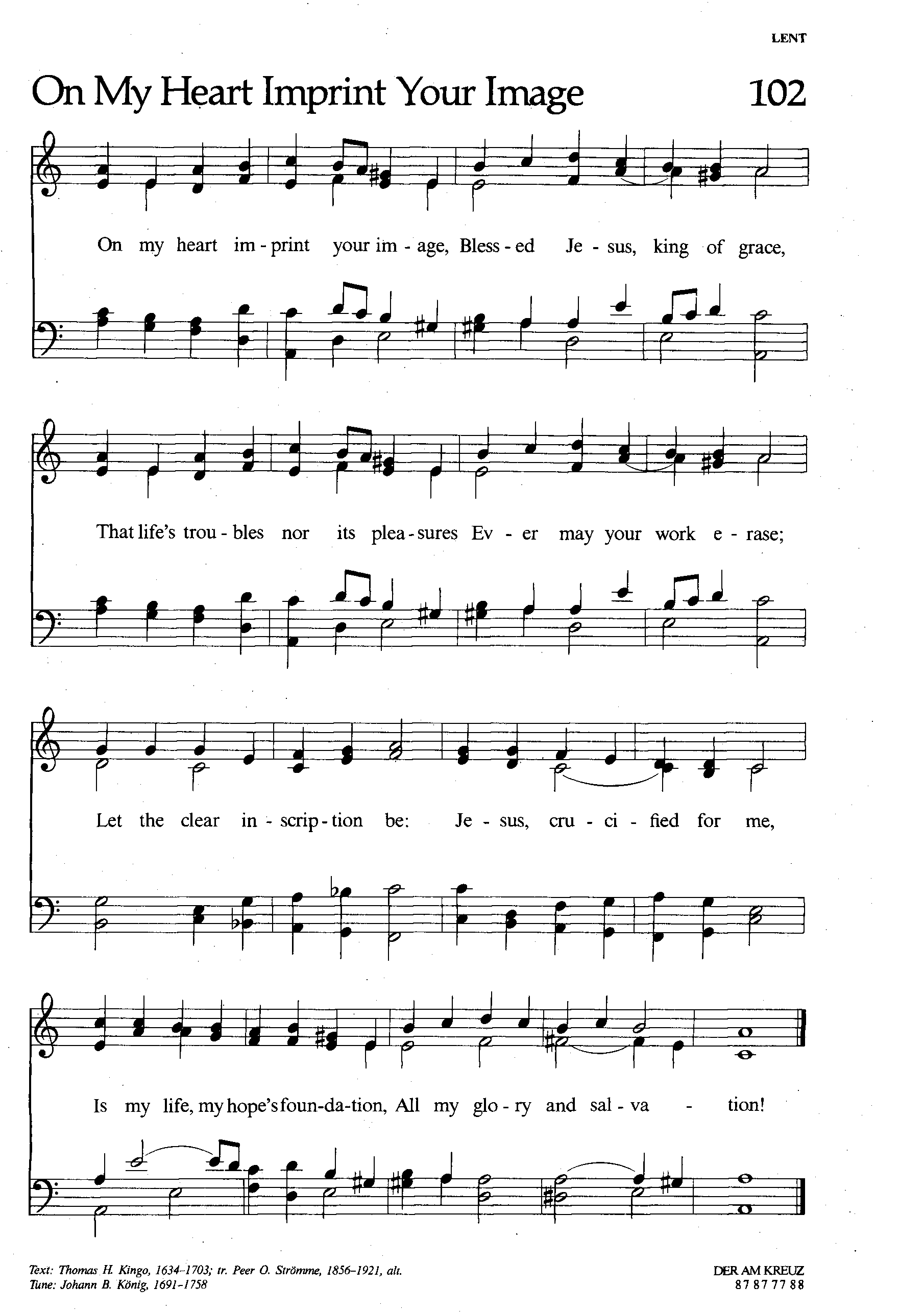 LENT

On My Heart Imprint Your Image

102

On my heart im - print your im - age, Bless - ed Je - sus, king of grace,

That life's trou - bles nor its plea - sures Ev - er may your work e - rase;

Let the clear in - scrip - tion be: Je - sus, cru - ci - fied for me,

Is my life, my hope's foun - da - tion, All my glo - ry and sal - va - tion!

Text: Thomas H. Kingo, 1634–1703; tr. Peer O. Strömme, 1856–1921, alt.
Tune: Johann B. König, 1691–1758

DER AM KREUZ
87 87 77 88